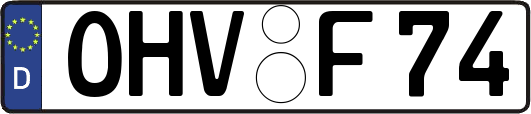 D
OHV F 74